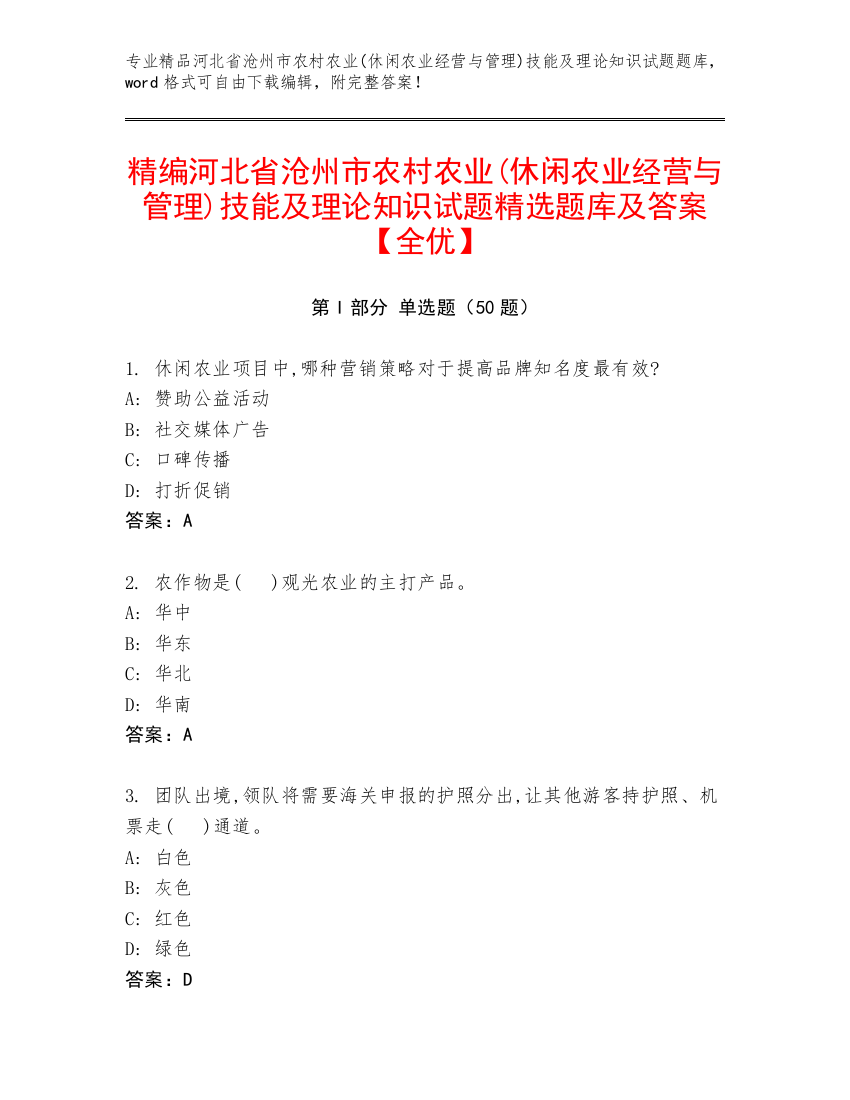 专业精品河北省沧州市农村农业(休闲农业经营与管理)技能及理论知识试题题库，word 格式可自由下载编辑，附完整答案！

精编河北省沧州市农村农业(休闲农业经营与管理)技能及理论知识试题精选题库及答案【全优】

第 I 部分 单选题（50 题）

1. 休闲农业项目中,哪种营销策略对于提高品牌知名度最有效?
A: 赞助公益活动
B: 社交媒体广告
C: 口碑传播
D: 打折促销
答案：A

2. 农作物是(　　)观光农业的主打产品。
A: 华中
B: 华东
C: 华北
D: 华南
答案：A

3. 团队出境,领队将需要海关申报的护照分出,让其他游客持护照、机票走(　　)通道。
A: 白色
B: 灰色
C: 红色
D: 绿色
答案：D